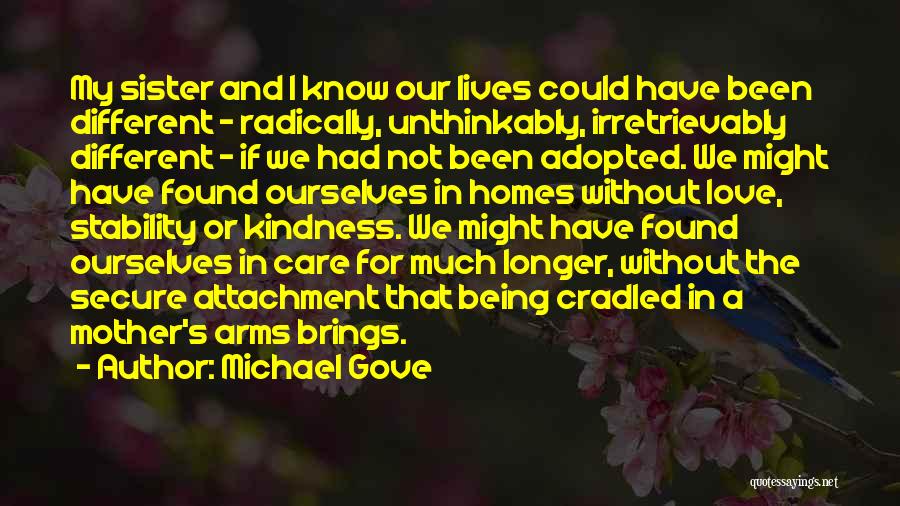 My sister and I know our lives could have been different - radically, unthinkably, irretrievably different - if we had not been adopted. We might have found ourselves in homes without love, stability or kindness. We might have found ourselves in care for much longer, without the secure attachment that being cradled in a mother's arms brings.

- Author: Michael Gove

quotessayings.net